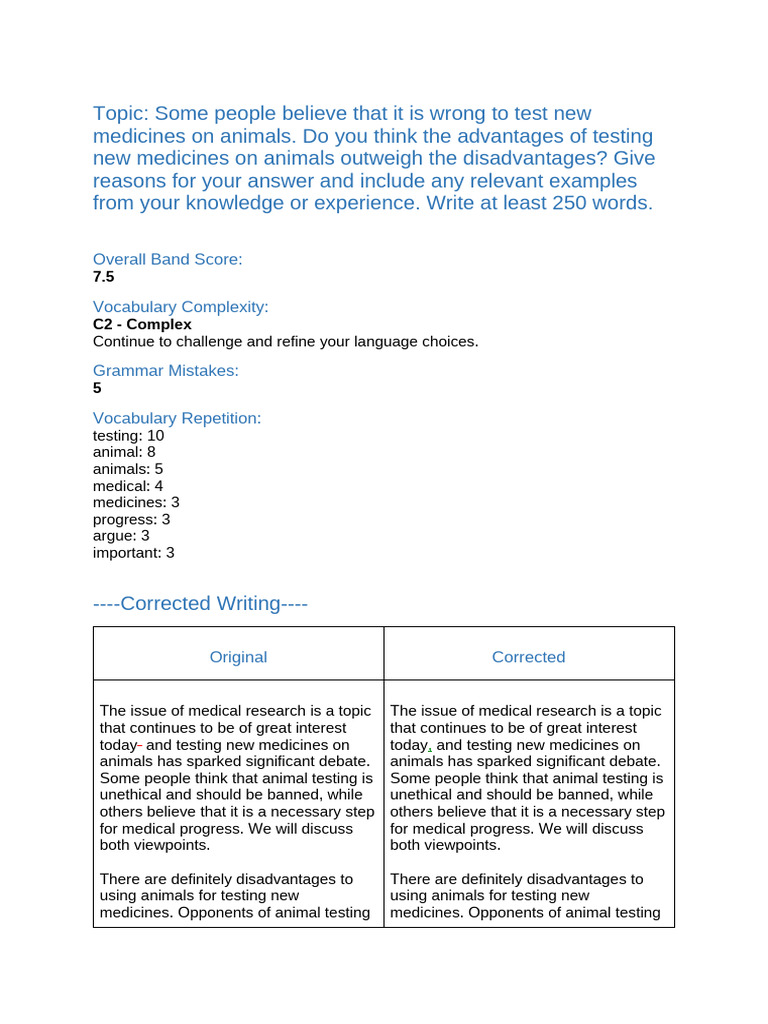 Topic: Some people believe that it is wrong to test new medicines on animals. Do you think the advantages of testing new medicines on animals outweigh the disadvantages? Give reasons for your answer and include any relevant examples from your knowledge or experience. Write at least 250 words.

Overall Band Score:
7.5

Vocabulary Complexity:
C2 - Complex
Continue to challenge and refine your language choices.

Grammar Mistakes:
5

Vocabulary Repetition:
testing: 10
animal: 8
animals: 5
medical: 4
medicines: 3
progress: 3
argue: 3
important: 3

----Corrected Writing----

| Original | Corrected |
|---|---|
| The issue of medical research is a topic that continues to be of great interest today- and testing new medicines on animals has sparked significant debate. Some people think that animal testing is unethical and should be banned, while others believe that it is a necessary step for medical progress. We will discuss both viewpoints.<br><br>There are definitely disadvantages to using animals for testing new medicines. Opponents of animal testing | The issue of medical research is a topic that continues to be of great interest today, and testing new medicines on animals has sparked significant debate. Some people think that animal testing is unethical and should be banned, while others believe that it is a necessary step for medical progress. We will discuss both viewpoints.<br><br>There are definitely disadvantages to using animals for testing new medicines. Opponents of animal testing |